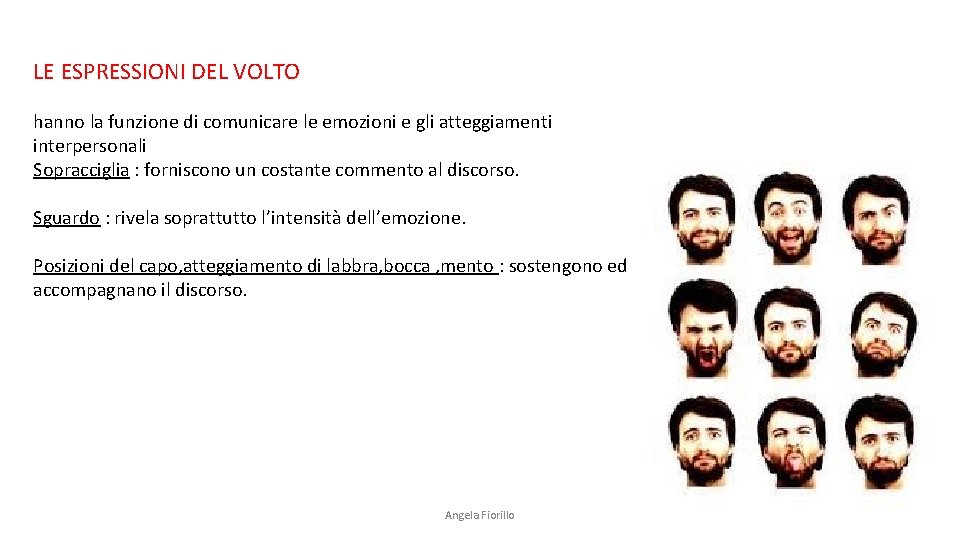 LE ESPRESSIONI DEL VOLTO

hanno la funzione di comunicare le emozioni e gli atteggiamenti interpersonali
Sopracciglia : forniscono un costante commento al discorso.

Sguardo : rivela soprattutto l'intensità dell'emozione.

Posizioni del capo,atteggiamento di labbra,bocca ,mento : sostengono ed accompagnano il discorso.

Angela Fiorillo